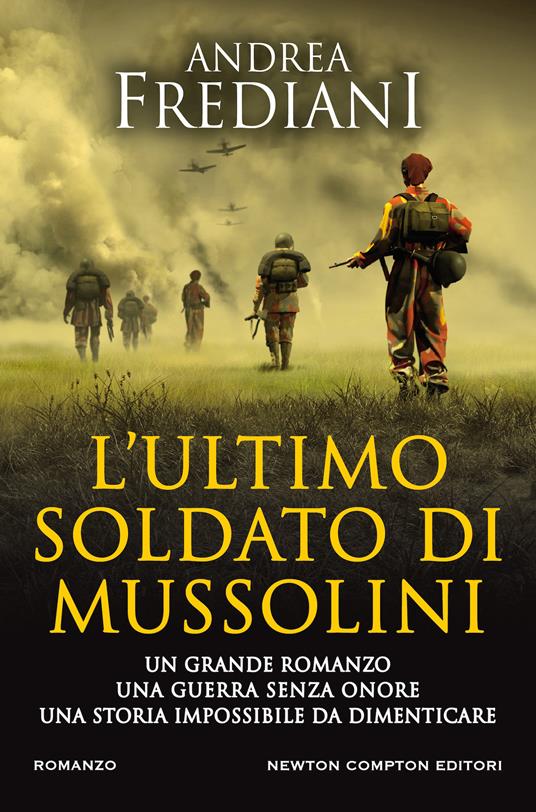 ANDREA
FREDIANI

L'ULTIMO
SOLDATO DI
MUSSOLINI

UN GRANDE ROMANZO
UNA GUERRA SENZA ONORE
UNA STORIA IMPOSSIBILE DA DIMENTICARE

ROMANZO

NEWTON COMPTON EDITORI